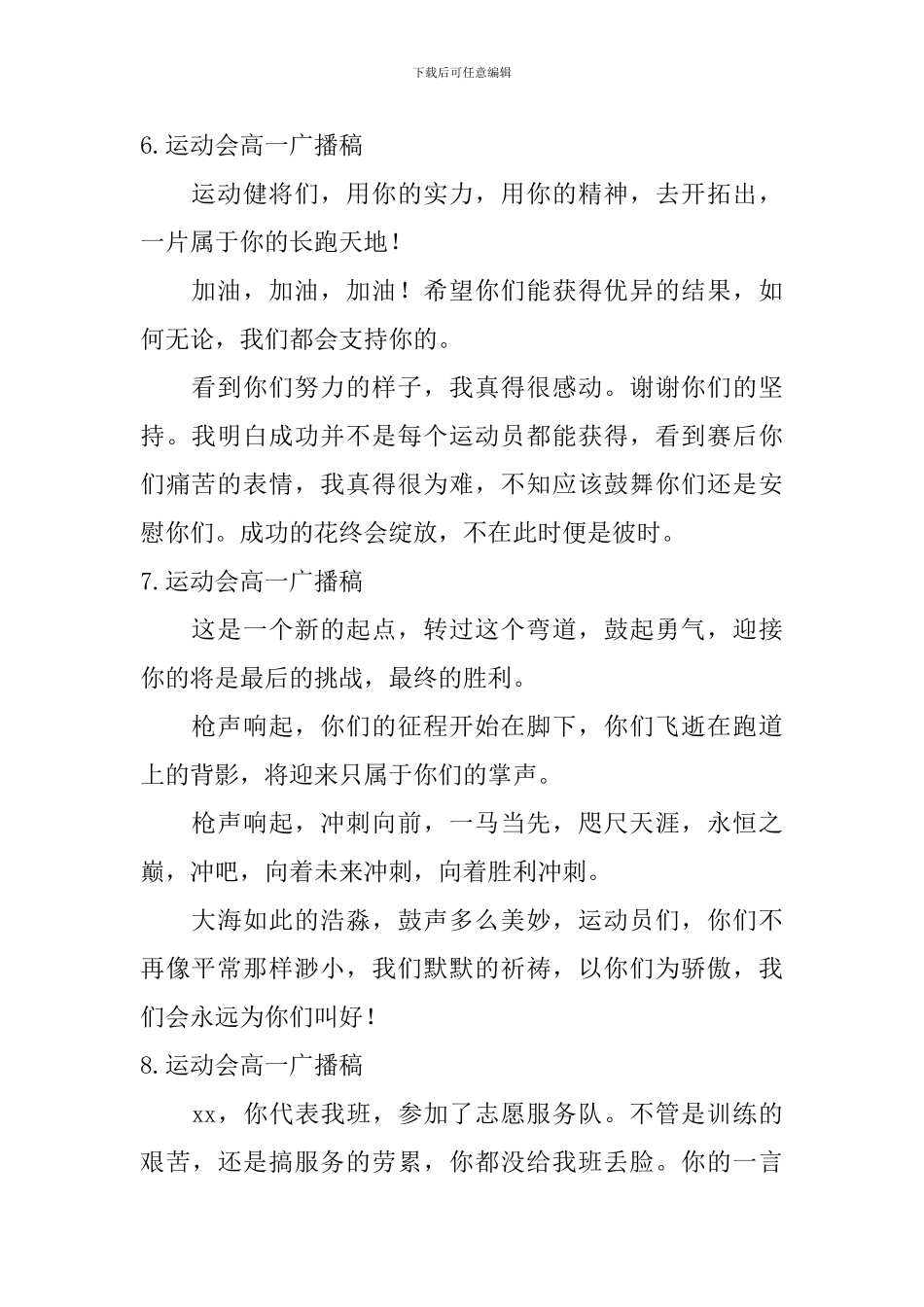 下载后可任意编辑

6.运动会高一广播稿

运动健将们，用你的实力，用你的精神，去开拓出，一片属于你的长跑天地！

加油，加油，加油！希望你们能获得优异的结果，如何无论，我们都会支持你的。

看到你们努力的样子，我真得很感动。谢谢你们的坚持。我明白成功并不是每个运动员都能获得，看到赛后你们痛苦的表情，我真得很为难，不知应该鼓舞你们还是安慰你们。成功的花终会绽放，不在此时便是彼时。

7.运动会高一广播稿

这是一个新的起点，转过这个弯道，鼓起勇气，迎接你的将是最后的挑战，最终的胜利。

枪声响起，你们的征程开始在脚下，你们飞逝在跑道上的背影，将迎来只属于你们的掌声。

枪声响起，冲刺向前，一马当先，咫尺天涯，永恒之巅，冲吧，向着未来冲刺，向着胜利冲刺。

大海如此的浩淼，鼓声多么美妙，运动员们，你们不再像平常那样渺小，我们默默的祈祷，以你们为骄傲，我们会永远为你们叫好！

8.运动会高一广播稿

xx，你代表我班，参加了志愿服务队。不管是训练的艰苦，还是搞服务的劳累，你都没给我班丢脸。你的一言